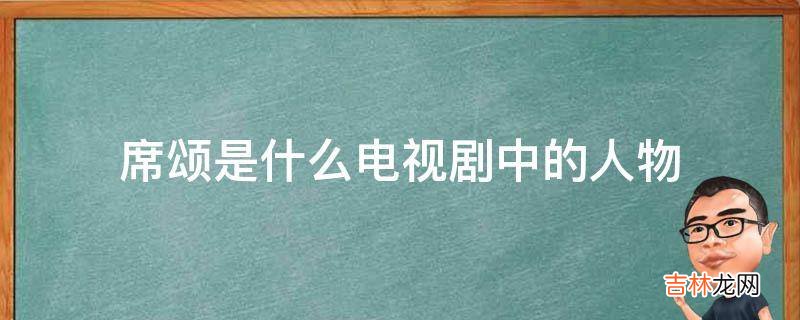 席颂是什么电视剧中的人物

吉林龙网